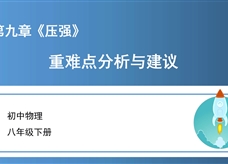 第九章《压强》

重难点分析与建议

初中物理

八年级下册